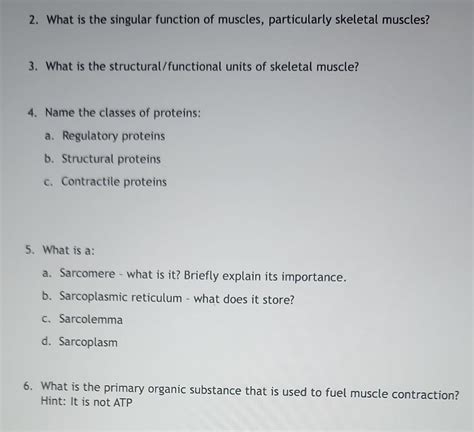 2. What is the singular function of muscles, particularly skeletal muscles?

3. What is the structural/functional units of skeletal muscle?

4. Name the classes of proteins:

a. Regulatory proteins

b. Structural proteins

c. Contractile proteins

5. What is a:

a. Sarcomere - what is it? Briefly explain its importance.

b. Sarcoplasmic reticulum - what does it store?

c. Sarcolemma

d. Sarcoplasm

6. What is the primary organic substance that is used to fuel muscle contraction? Hint: It is not ATP